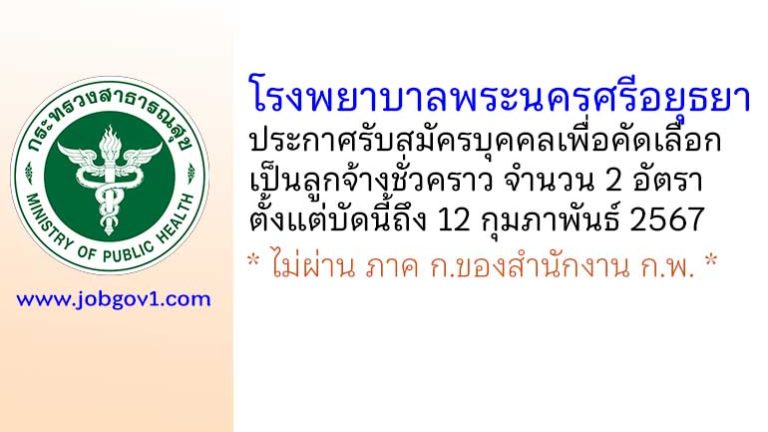 กระทรวงสาธารณสุข
MINISTRY OF PUBLIC HEALTH

www.jobgov1.com

โรงพยาบาลพระนครศรีอยุธยา
ประกาศรับสมัครบุคคลเพื่อคัดเลือก
เป็นลูกจ้างชั่วคราว จำนวน 2 อัตรา
ตั้งแต่บัดนี้ถึง 12 กุมภาพันธ์ 2567
* ไม่ผ่าน ภาค ก.ของสำนักงาน ก.พ. *